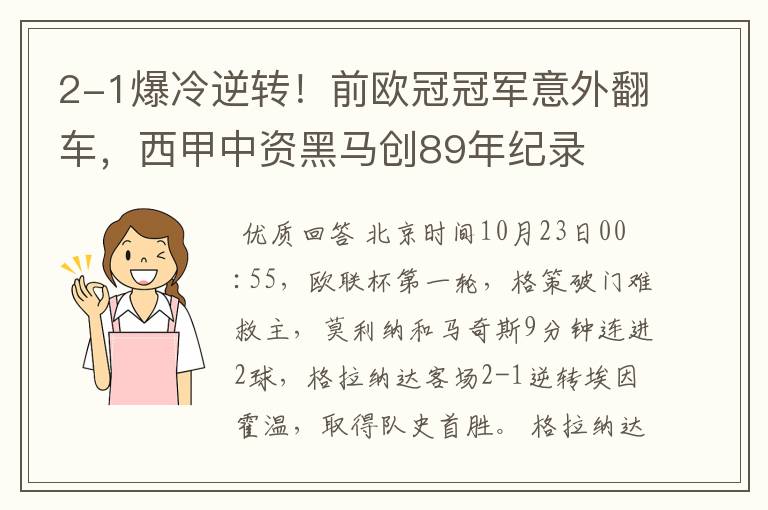 2-1爆冷逆转！前欧冠冠军意外翻车，西甲中资黑马创89年纪录

优质回答 北京时间10月23日00:55，欧联杯第一轮，格策破门难救主，莫利纳和马奇斯9分钟连进2球，格拉纳达客场2-1逆转埃因霍温，取得队史首胜。 格拉纳达